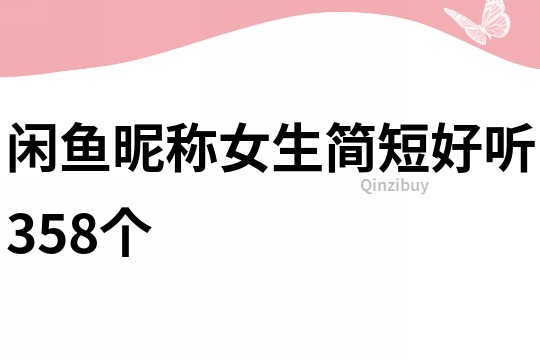 闲鱼昵称女生简短好听358个

Qinzibuy